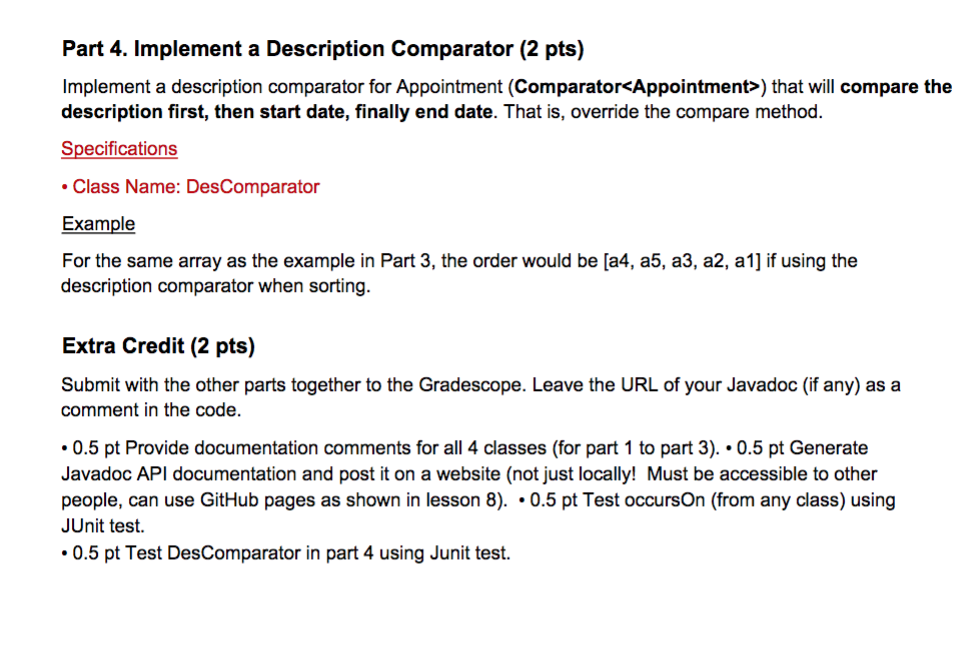 Part 4. Implement a Description Comparator (2 pts)

Implement a description comparator for Appointment (Comparator<Appointment>) that will compare the description first, then start date, finally end date. That is, override the compare method.

Specifications

• Class Name: DesComparator

Example

For the same array as the example in Part 3, the order would be [a4, a5, a3, a2, a1] if using the description comparator when sorting.

Extra Credit (2 pts)

Submit with the other parts together to the Gradescope. Leave the URL of your Javadoc (if any) as a comment in the code.

• 0.5 pt Provide documentation comments for all 4 classes (for part 1 to part 3). • 0.5 pt Generate Javadoc API documentation and post it on a website (not just locally! Must be accessible to other people, can use GitHub pages as shown in lesson 8). • 0.5 pt Test occursOn (from any class) using JUnit test.
• 0.5 pt Test DesComparator in part 4 using Junit test.